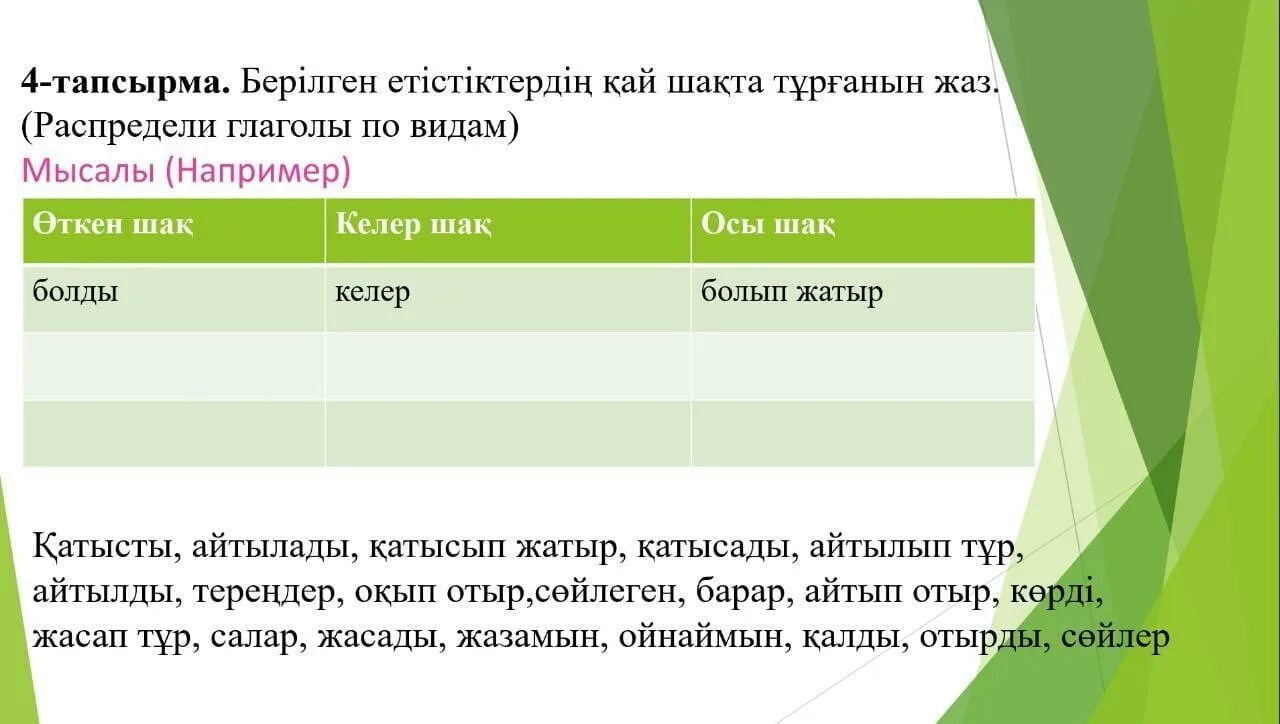 **4-тапсырма.** Берілген етістіктердің қай шақта тұрғанын жаз. (Распредели глаголы по видам)
Мысалы (Например)

| Өткен шақ | Келер шақ | Осы шақ |
|---|---|---|
| болды | келер | болып жатыр |
| | | |
| | | |

Қатысты, айтылады, қатысып жатыр, қатысады, айтылып тұр, айтылды, тереңдер, оқып отыр,сөйлеген, барар, айтып отыр, көрді, жасап тұр, салар, жасады, жазамын, ойнаймын, қалды, отырды, сөйлер